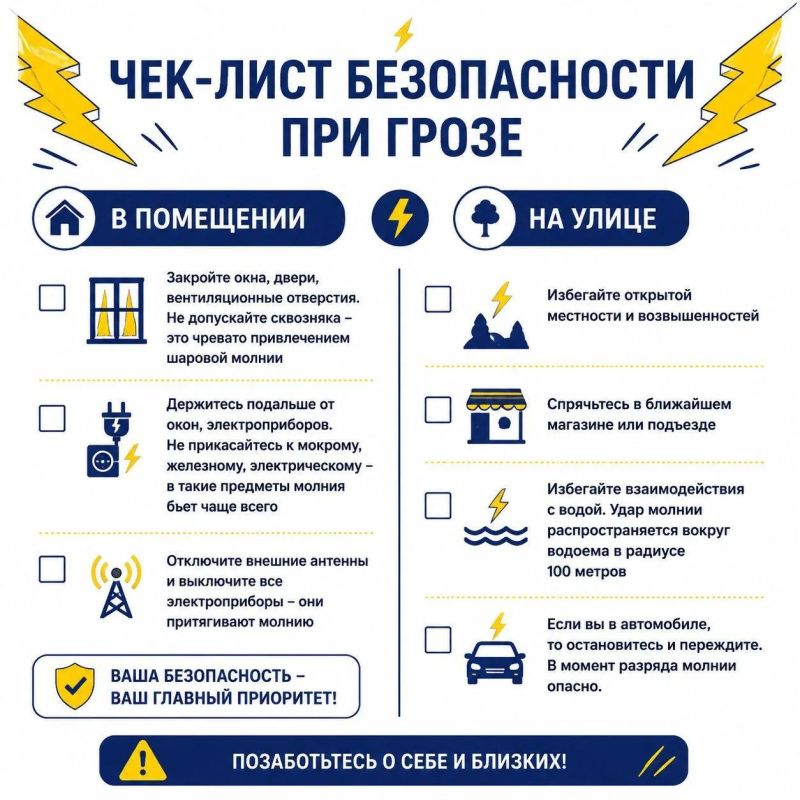 ЧЕК-ЛИСТ БЕЗОПАСНОСТИ ПРИ ГРОЗЕ

В ПОМЕЩЕНИИ

Закройте окна, двери, вентиляционные отверстия. Не допускайте сквозняка – это чревато привлечением шаровой молнии

Держитесь подальше от окон, электроприборов. Не прикасайтесь к мокрому, железному, электрическому – в такие предметы молния бьет чаще всего

Отключите внешние антенны и выключите все электроприборы – они притягивают молнию

ВАША БЕЗОПАСНОСТЬ – ВАШ ГЛАВНЫЙ ПРИОРИТЕТ!

НА УЛИЦЕ

Избегайте открытой местности и возвышенностей

Спрячьтесь в ближайшем магазине или подъезде

Избегайте взаимодействия с водой. Удар молнии распространяется вокруг водоема в радиусе 100 метров

Если вы в автомобиле, то остановитесь и переждите. В момент разряда молнии опасно.

ПОЗАБОТЬТЕСЬ О СЕБЕ И БЛИЗКИХ!